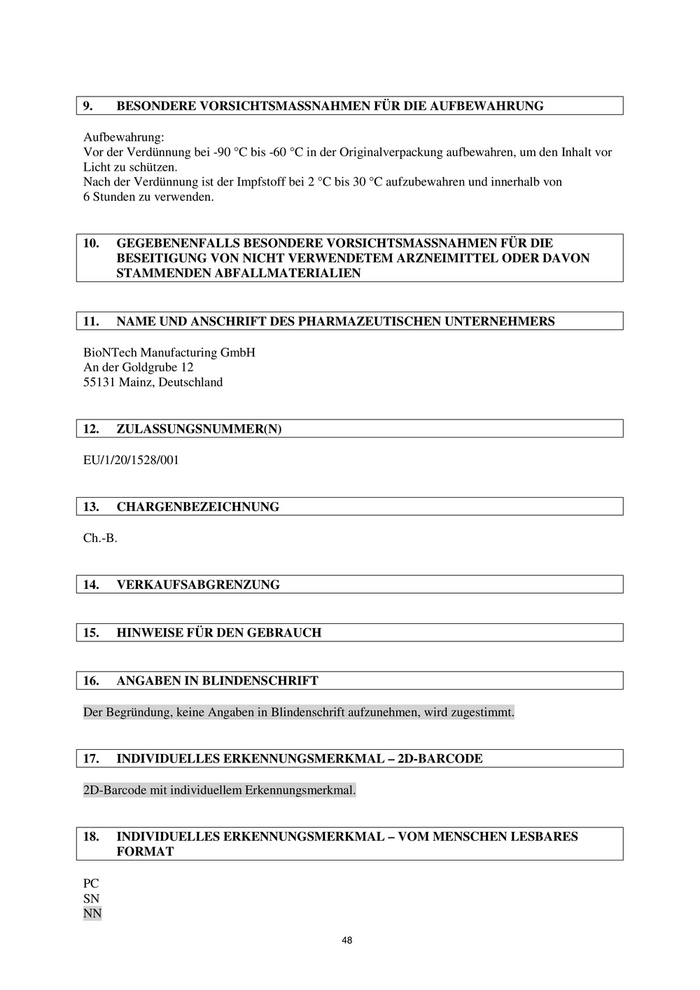 9. BESONDERE VORSICHTSMASSNAHMEN FÜR DIE AUFBEWAHRUNG

Aufbewahrung:
Vor der Verdünnung bei -90 °C bis -60 °C in der Originalverpackung aufbewahren, um den Inhalt vor Licht zu schützen.
Nach der Verdünnung ist der Impfstoff bei 2 °C bis 30 °C aufzubewahren und innerhalb von 6 Stunden zu verwenden.

10. GEGEBENENFALLS BESONDERE VORSICHTSMASSNAHMEN FÜR DIE BESEITIGUNG VON NICHT VERWENDETEM ARZNEIMITTEL ODER DAVON STAMMENDEN ABFALLMATERIALIEN

11. NAME UND ANSCHRIFT DES PHARMAZEUTISCHEN UNTERNEHMERS

BioNTech Manufacturing GmbH
An der Goldgrube 12
55131 Mainz, Deutschland

12. ZULASSUNGSNUMMER(N)

EU/1/20/1528/001

13. CHARGENBEZEICHNUNG

Ch.-B.

14. VERKAUFSABGRENZUNG

15. HINWEISE FÜR DEN GEBRAUCH

16. ANGABEN IN BLINDENSCHRIFT

Der Begründung, keine Angaben in Blindenschrift aufzunehmen, wird zugestimmt.

17. INDIVIDUELLES ERKENNUNGSMERKMAL – 2D-BARCODE

2D-Barcode mit individuellem Erkennungsmerkmal.

18. INDIVIDUELLES ERKENNUNGSMERKMAL – VOM MENSCHEN LESBARES FORMAT

PC
SN
NN

48